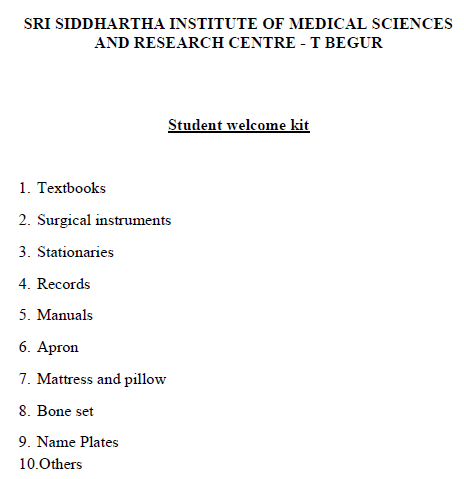 SRI SIDDHARTHA INSTITUTE OF MEDICAL SCIENCES AND RESEARCH CENTRE - T BEGUR

Student welcome kit

1. Textbooks
2. Surgical instruments
3. Stationaries
4. Records
5. Manuals
6. Apron
7. Mattress and pillow
8. Bone set
9. Name Plates
10.Others